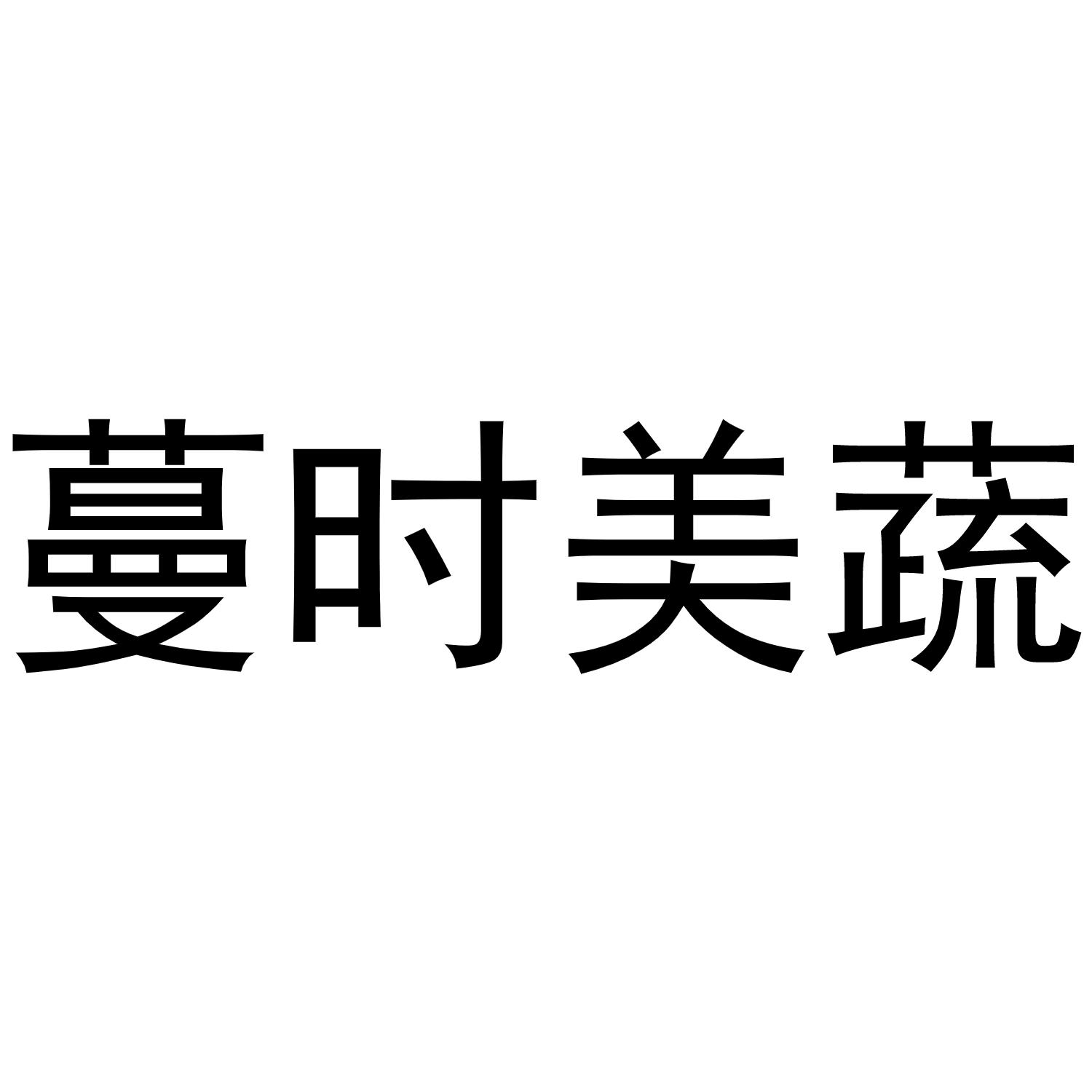 蔓时美蔬